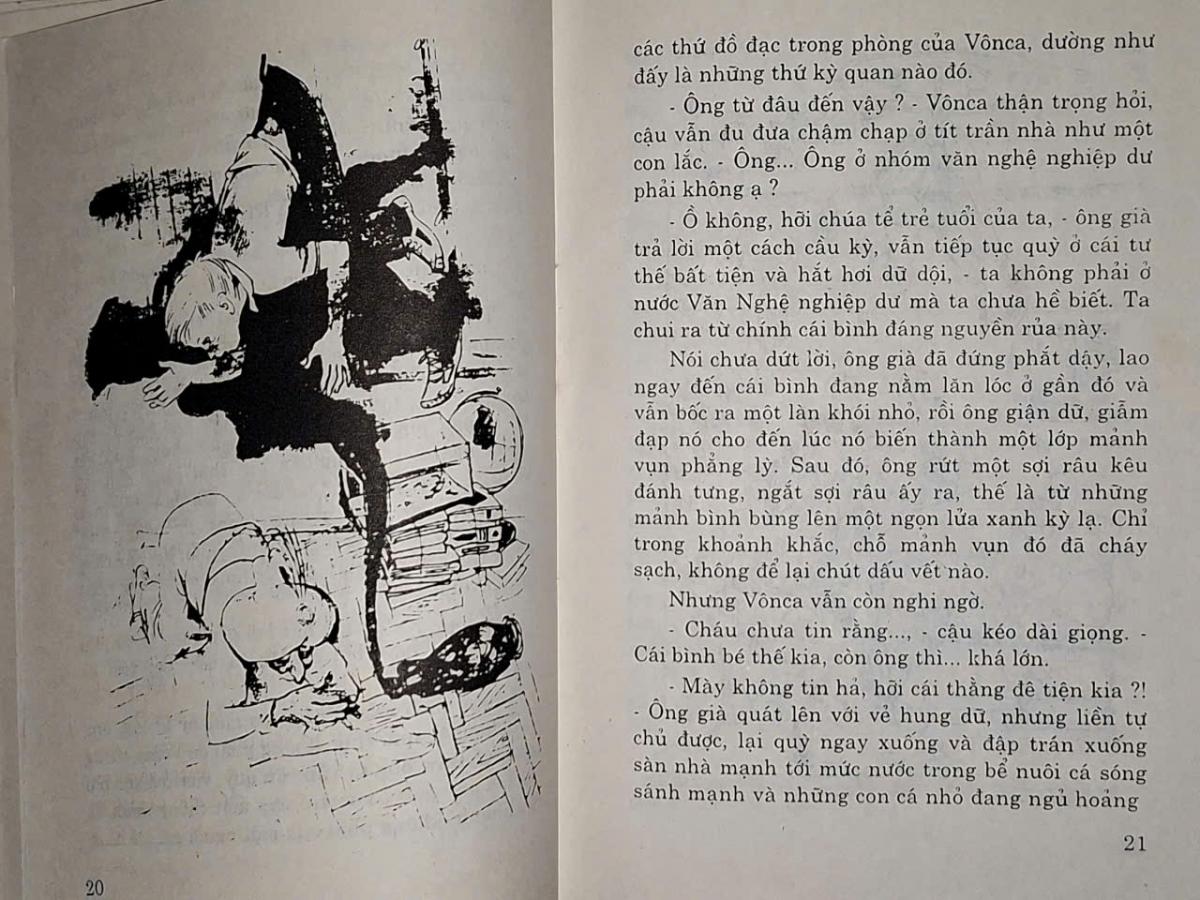 20

các thứ đồ đạc trong phòng của Vônca, dường như đấy là những thứ kỳ quan nào đó.

- Ông từ đâu đến vậy ? - Vônca thận trọng hỏi, cậu vẫn đu đưa chậm chạp ở tít trần nhà như một con lắc. - Ông... Ông ở nhóm văn nghệ nghiệp dư phải không ạ ?

- Ồ không, hỡi chúa tể trẻ tuổi của ta, - ông già trả lời một cách cầu kỳ, vẫn tiếp tục quỳ ở cái tư thế bất tiện và hắt hơi dữ dội, - ta không phải ở nước Văn Nghệ nghiệp dư mà ta chưa hề biết. Ta chui ra từ chính cái bình đáng nguyền rủa này.

Nói chưa dứt lời, ông già đã đứng phắt dậy, lao ngay đến cái bình đang nằm lăn lóc ở gần đó và vẫn bốc ra một làn khói nhỏ, rồi ông giận dữ, giẫm đạp nó cho đến lúc nó biến thành một lớp mảnh vụn phẳng lỳ. Sau đó, ông rứt một sợi râu kêu đánh tưng, ngắt sợi râu ấy ra, thế là từ những mảnh bình bùng lên một ngọn lửa xanh kỳ lạ. Chỉ trong khoảnh khắc, chỗ mảnh vụn đó đã cháy sạch, không để lại chút dấu vết nào.

Nhưng Vônca vẫn còn nghi ngờ.

- Cháu chưa tin rằng..., - cậu kéo dài giọng. - Cái bình bé thế kia, còn ông thì... khá lớn.

- Mày không tin hả, hỡi cái thằng đê tiện kia ?! - Ông già quát lên với vẻ hung dữ, nhưng liền tự chủ được, lại quỳ ngay xuống và đập trán xuống sàn nhà mạnh tới mức nước trong bể nuôi cá sóng sánh mạnh và những con cá nhỏ đang ngủ hoảng

21